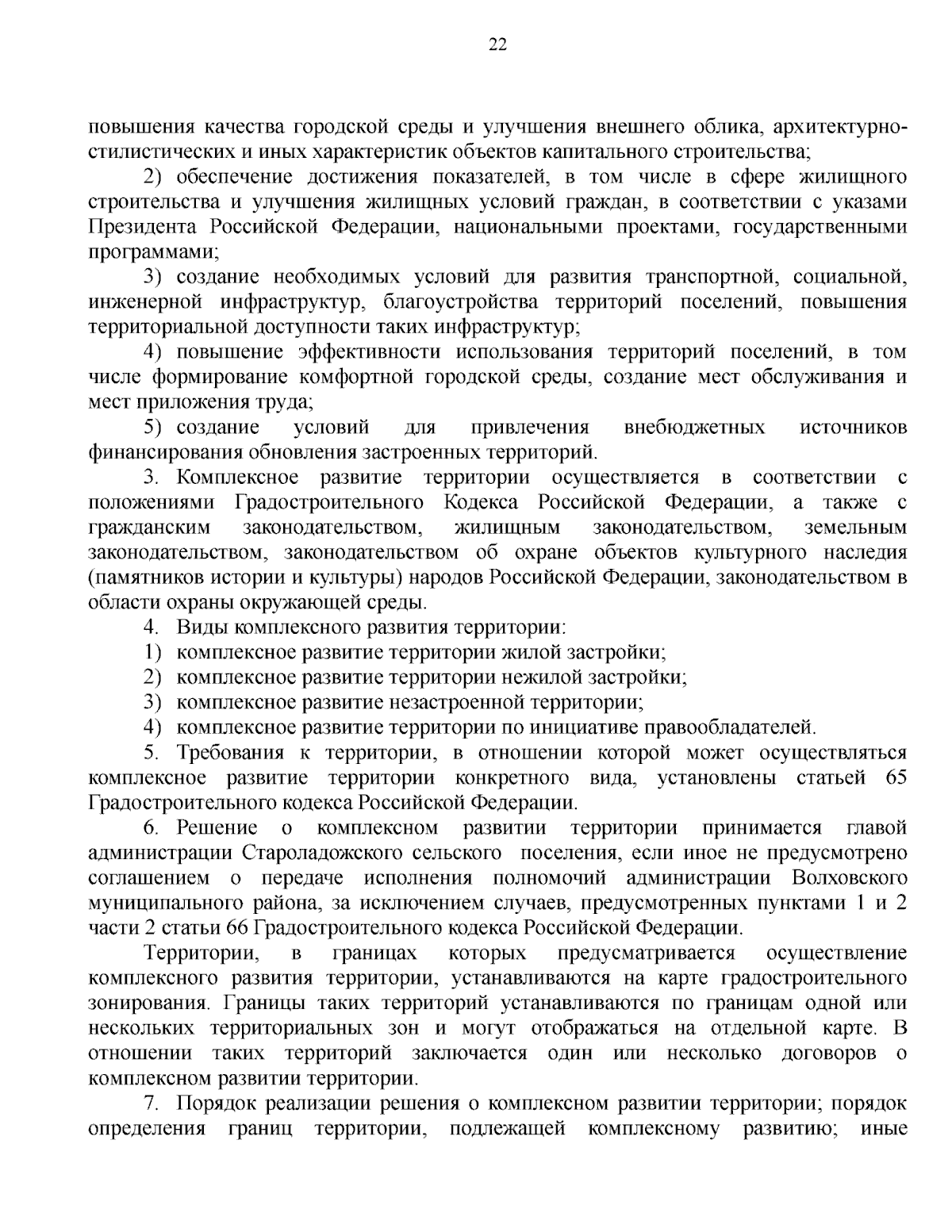 22

повышения качества городской среды и улучшения внешнего облика, архитектурно-стилистических и иных характеристик объектов капитального строительства;

2) обеспечение достижения показателей, в том числе в сфере жилищного строительства и улучшения жилищных условий граждан, в соответствии с указами Президента Российской Федерации, национальными проектами, государственными программами;

3) создание необходимых условий для развития транспортной, социальной, инженерной инфраструктур, благоустройства территорий поселений, повышения территориальной доступности таких инфраструктур;

4) повышение эффективности использования территорий поселений, в том числе формирование комфортной городской среды, создание мест обслуживания и мест приложения труда;

5) создание условий для привлечения внебюджетных источников финансирования обновления застроенных территорий.

3. Комплексное развитие территории осуществляется в соответствии с положениями Градостроительного Кодекса Российской Федерации, а также с гражданским законодательством, жилищным законодательством, земельным законодательством, законодательством об охране объектов культурного наследия (памятников истории и культуры) народов Российской Федерации, законодательством в области охраны окружающей среды.

4. Виды комплексного развития территории:

1) комплексное развитие территории жилой застройки;

2) комплексное развитие территории нежилой застройки;

3) комплексное развитие незастроенной территории;

4) комплексное развитие территории по инициативе правообладателей.

5. Требования к территории, в отношении которой может осуществляться комплексное развитие территории конкретного вида, установлены статьей 65 Градостроительного кодекса Российской Федерации.

6. Решение о комплексном развитии территории принимается главой администрации Староладожского сельского поселения, если иное не предусмотрено соглашением о передаче исполнения полномочий администрации Волховского муниципального района, за исключением случаев, предусмотренных пунктами 1 и 2 части 2 статьи 66 Градостроительного кодекса Российской Федерации.

Территории, в границах которых предусматривается осуществление комплексного развития территории, устанавливаются на карте градостроительного зонирования. Границы таких территорий устанавливаются по границам одной или нескольких территориальных зон и могут отображаться на отдельной карте. В отношении таких территорий заключается один или несколько договоров о комплексном развитии территории.

7. Порядок реализации решения о комплексном развитии территории; порядок определения границ территории, подлежащей комплексному развитию; иные